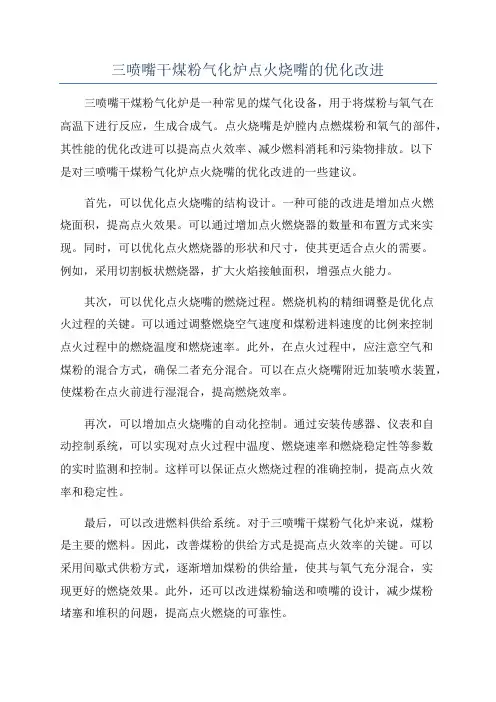 三喷嘴干煤粉气化炉点火烧嘴的优化改进

三喷嘴干煤粉气化炉是一种常见的煤气化设备，用于将煤粉与氧气在高温下进行反应，生成合成气。点火烧嘴是炉膛内点燃煤粉和氧气的部件，其性能的优化改进可以提高点火效率、减少燃料消耗和污染物排放。以下是对三喷嘴干煤粉气化炉点火烧嘴的优化改进的一些建议。

首先，可以优化点火烧嘴的结构设计。一种可能的改进是增加点火燃烧面积，提高点火效果。可以通过增加点火燃烧器的数量和布置方式来实现。同时，可以优化点火燃烧器的形状和尺寸，使其更适合点火的需要。例如，采用切割板状燃烧器，扩大火焰接触面积，增强点火能力。

其次，可以优化点火烧嘴的燃烧过程。燃烧机构的精细调整是优化点火过程的关键。可以通过调整燃烧空气速度和煤粉进料速度的比例来控制点火过程中的燃烧温度和燃烧速率。此外，在点火过程中，应注意空气和煤粉的混合方式，确保二者充分混合。可以在点火烧嘴附近加装喷水装置，使煤粉在点火前进行湿混合，提高燃烧效率。

再次，可以增加点火烧嘴的自动化控制。通过安装传感器、仪表和自动控制系统，可以实现对点火过程中温度、燃烧速率和燃烧稳定性等参数的实时监测和控制。这样可以保证点火燃烧过程的准确控制，提高点火效率和稳定性。

最后，可以改进燃料供给系统。对于三喷嘴干煤粉气化炉来说，煤粉是主要的燃料。因此，改善煤粉的供给方式是提高点火效率的关键。可以采用间歇式供粉方式，逐渐增加煤粉的供给量，使其与氧气充分混合，实现更好的燃烧效果。此外，还可以改进煤粉输送和喷嘴的设计，减少煤粉堵塞和堆积的问题，提高点火燃烧的可靠性。